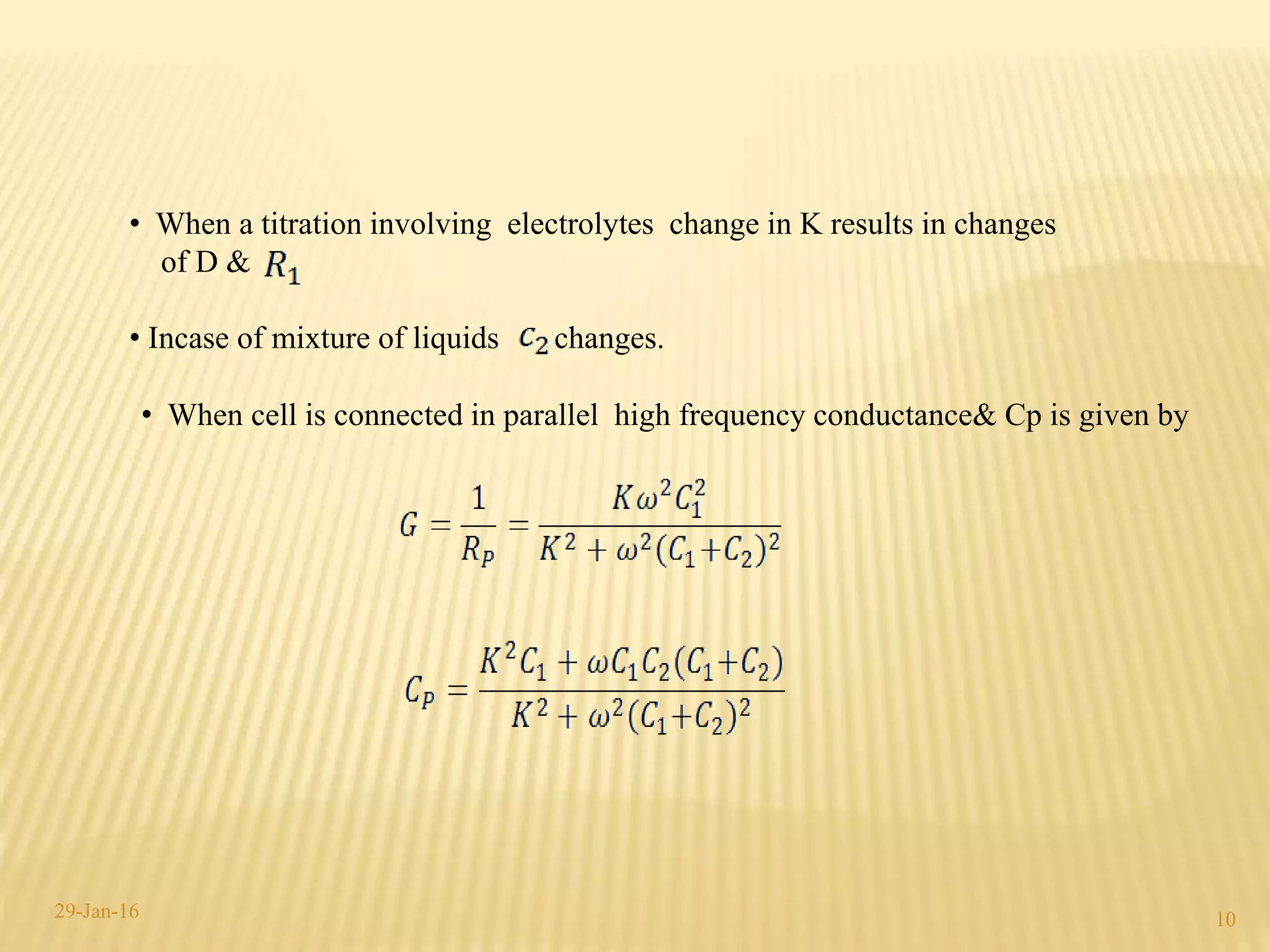 • When a titration involving electrolytes change in K results in changes of D & $R_1$

• Incase of mixture of liquids $c_2$ changes.

• When cell is connected in parallel high frequency conductance& Cp is given by

$G = \frac{1}{R_p} = \frac{K\omega^2 C_1^2}{K^2 + \omega^2(C_1+C_2)^2}$

$C_p = \frac{K^2 C_1 + \omega C_1 C_2(C_1+C_2)}{K^2 + \omega^2(C_1+C_2)^2}$

29-Jan-16

10